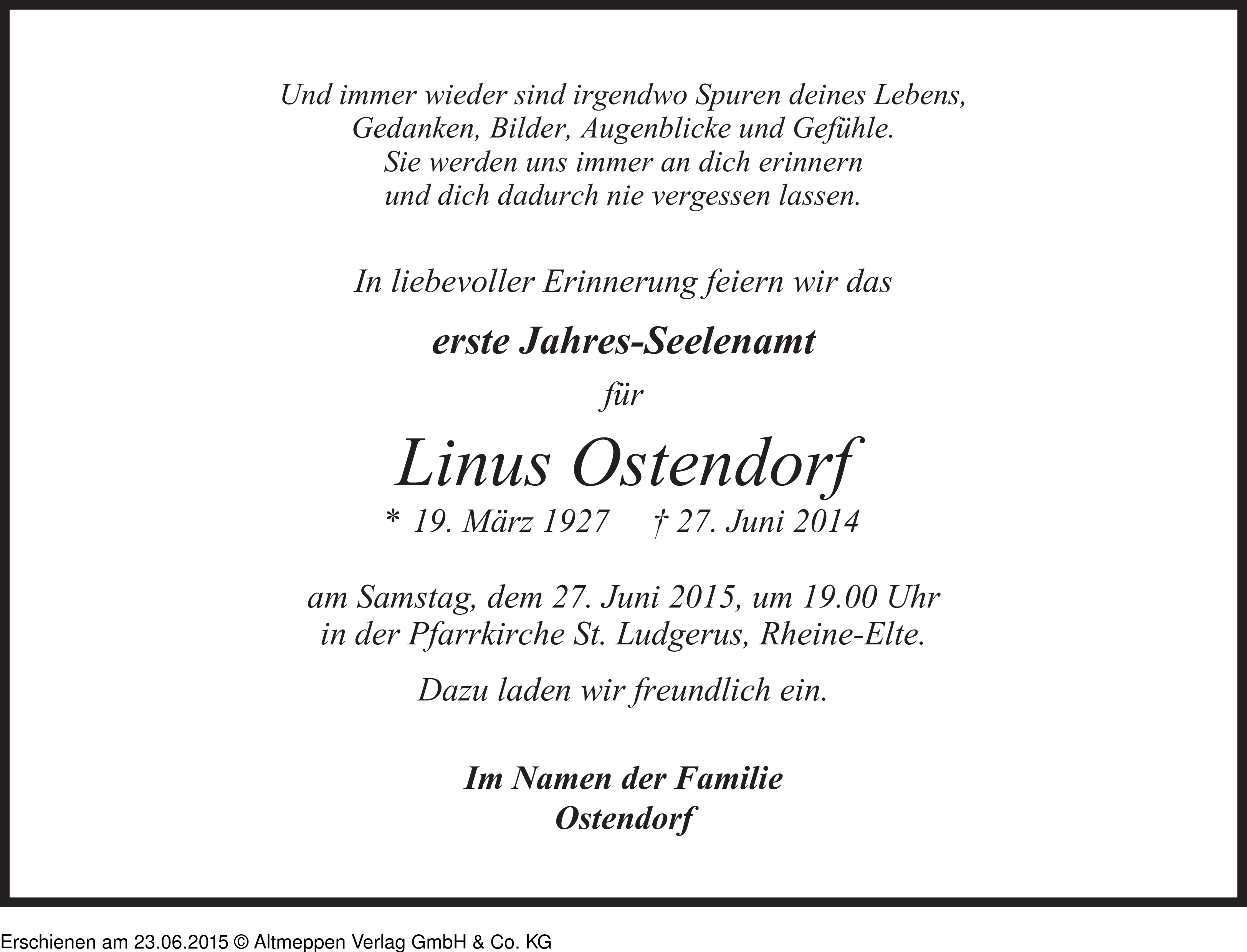 Und immer wieder sind irgendwo Spuren deines Lebens,
Gedanken, Bilder, Augenblicke und Gefühle.
Sie werden uns immer an dich erinnern
und dich dadurch nie vergessen lassen.

In liebevoller Erinnerung feiern wir das

erste Jahres-Seelenamt

für

Linus Ostendorf

* 19. März 1927 † 27. Juni 2014

am Samstag, dem 27. Juni 2015, um 19.00 Uhr
in der Pfarrkirche St. Ludgerus, Rheine-Elte.

Dazu laden wir freundlich ein.

Im Namen der Familie
Ostendorf

Erschienen am 23.06.2015 © Altmeppen Verlag GmbH & Co. KG